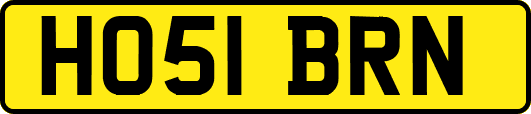 HO51 BRN